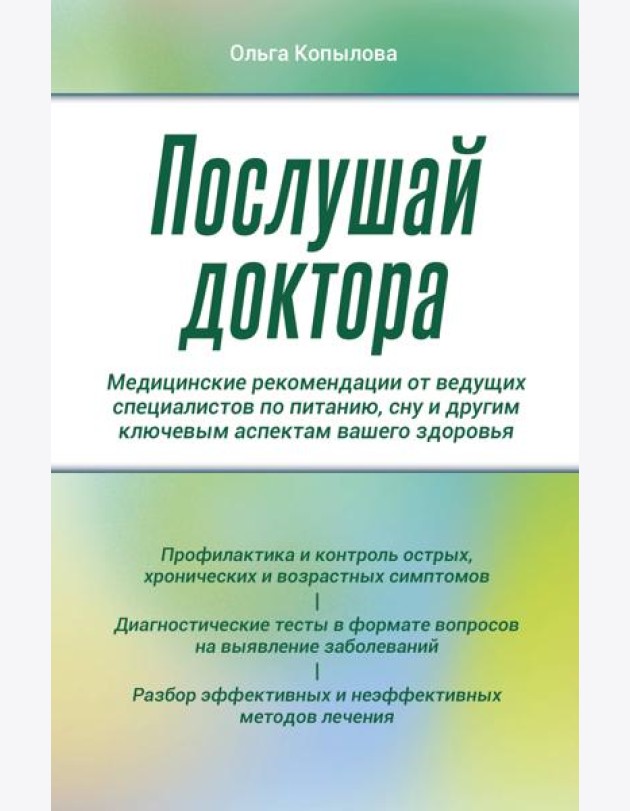 Ольга Копылова

Послушай доктора

Медицинские рекомендации от ведущих специалистов по питанию, сну и другим ключевым аспектам вашего здоровья

Профилактика и контроль острых, хронических и возрастных симптомов
|
Диагностические тесты в формате вопросов на выявление заболеваний
|
Разбор эффективных и неэффективных методов лечения